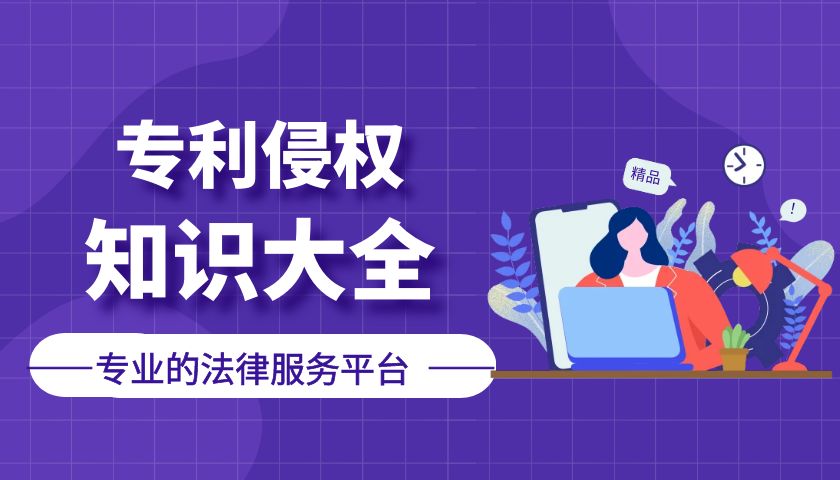 专利侵权
知识大全

专业的法律服务平台

精品

!